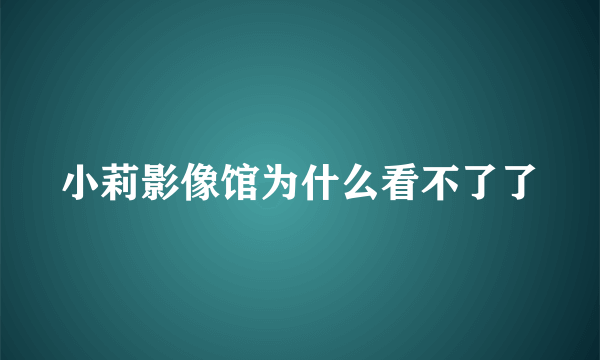 小莉影像馆为什么看不了了